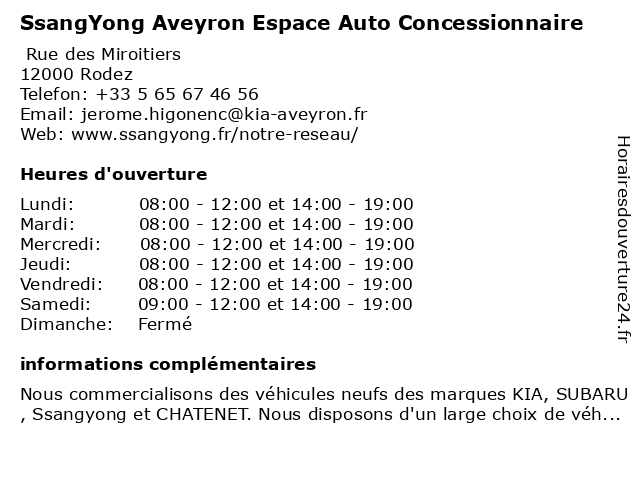 SsangYong Aveyron Espace Auto Concessionnaire

Rue des Miroitiers
12000 Rodez
Telefon: +33 5 65 67 46 56
Email: jerome.higonenc@kia-aveyron.fr
Web: www.ssangyong.fr/notre-reseau/

Heures d'ouverture

| | |
|---|---|
| Lundi: | 08:00 - 12:00 et 14:00 - 19:00 |
| Mardi: | 08:00 - 12:00 et 14:00 - 19:00 |
| Mercredi: | 08:00 - 12:00 et 14:00 - 19:00 |
| Jeudi: | 08:00 - 12:00 et 14:00 - 19:00 |
| Vendredi: | 08:00 - 12:00 et 14:00 - 19:00 |
| Samedi: | 09:00 - 12:00 et 14:00 - 19:00 |
| Dimanche: | Fermé |

informations complémentaires

Nous commercialisons des véhicules neufs des marques KIA, SUBARU , Ssangyong et CHATENET. Nous disposons d'un large choix de véh...

Horairesdouverture24.fr